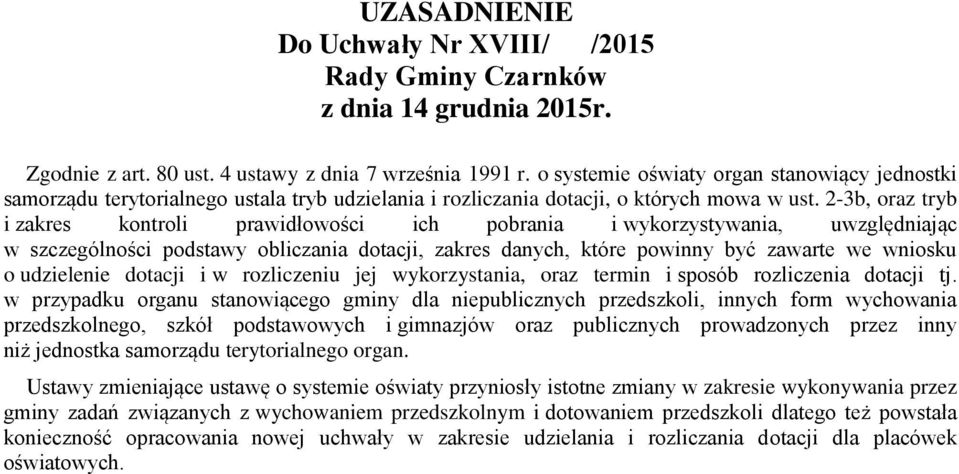 UZASADNIENIE
Do Uchwały Nr XVIII/ /2015
Rady Gminy Czarnków
z dnia 14 grudnia 2015r.

Zgodnie z art. 80 ust. 4 ustawy z dnia 7 września 1991 r. o systemie oświaty organ stanowiący jednostki samorządu terytorialnego ustala tryb udzielania i rozliczania dotacji, o których mowa w ust. 2-3b, oraz tryb i zakres kontroli prawidłowości ich pobrania i wykorzystywania, uwzględniając w szczególności podstawy obliczania dotacji, zakres danych, które powinny być zawarte we wniosku o udzielenie dotacji i w rozliczeniu jej wykorzystania, oraz termin i sposób rozliczenia dotacji tj. w przypadku organu stanowiącego gminy dla niepublicznych przedszkoli, innych form wychowania przedszkolnego, szkół podstawowych i gimnazjów oraz publicznych prowadzonych przez inny niż jednostka samorządu terytorialnego organ.

Ustawy zmieniające ustawę o systemie oświaty przyniosły istotne zmiany w zakresie wykonywania przez gminy zadań związanych z wychowaniem przedszkolnym i dotowaniem przedszkoli dlatego też powstała konieczność opracowania nowej uchwały w zakresie udzielania i rozliczania dotacji dla placówek oświatowych.